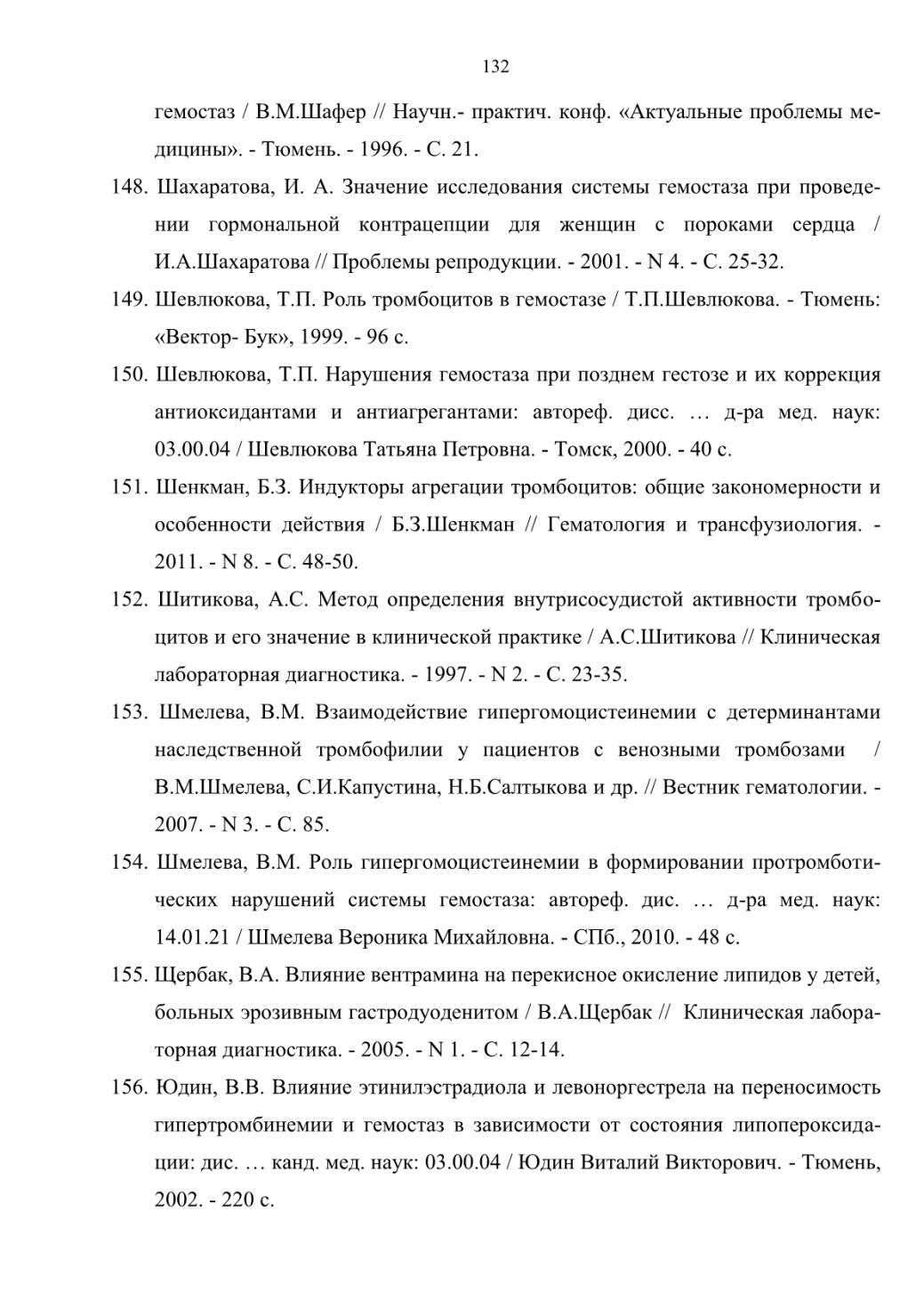 132

гемостаз / В.М.Шафер // Научн.- практич. конф. «Актуальные проблемы медицины». - Тюмень. - 1996. - С. 21.

148. Шахаратова, И. А. Значение исследования системы гемостаза при проведении гормональной контрацепции для женщин с пороками сердца / И.А.Шахаратова // Проблемы репродукции. - 2001. - N 4. - С. 25-32.

149. Шевлюкова, Т.П. Роль тромбоцитов в гемостазе / Т.П.Шевлюкова. - Тюмень: «Вектор- Бук», 1999. - 96 с.

150. Шевлюкова, Т.П. Нарушения гемостаза при позднем гестозе и их коррекция антиоксидантами и антиагрегантами: автореф. дисс. … д-ра мед. наук: 03.00.04 / Шевлюкова Татьяна Петровна. - Томск, 2000. - 40 с.

151. Шенкман, Б.З. Индукторы агрегации тромбоцитов: общие закономерности и особенности действия / Б.З.Шенкман // Гематология и трансфузиология. - 2011. - N 8. - С. 48-50.

152. Шитикова, А.С. Метод определения внутрисосудистой активности тромбоцитов и его значение в клинической практике / А.С.Шитикова // Клиническая лабораторная диагностика. - 1997. - N 2. - С. 23-35.

153. Шмелева, В.М. Взаимодействие гипергомоцистеинемии с детерминантами наследственной тромбофилии у пациентов с венозными тромбозами / В.М.Шмелева, С.И.Капустина, Н.Б.Салтыкова и др. // Вестник гематологии. - 2007. - N 3. - С. 85.

154. Шмелева, В.М. Роль гипергомоцистеинемии в формировании протромботических нарушений системы гемостаза: автореф. дис. … д-ра мед. наук: 14.01.21 / Шмелева Вероника Михайловна. - СПб., 2010. - 48 с.

155. Щербак, В.А. Влияние вентрамина на перекисное окисление липидов у детей, больных эрозивным гастродуоденитом / В.А.Щербак // Клиническая лабораторная диагностика. - 2005. - N 1. - С. 12-14.

156. Юдин, В.В. Влияние этинилэстрадиола и левоноргестрела на переносимость гипертромбинемии и гемостаз в зависимости от состояния липопероксидации: дис. … канд. мед. наук: 03.00.04 / Юдин Виталий Викторович. - Тюмень, 2002. - 220 с.